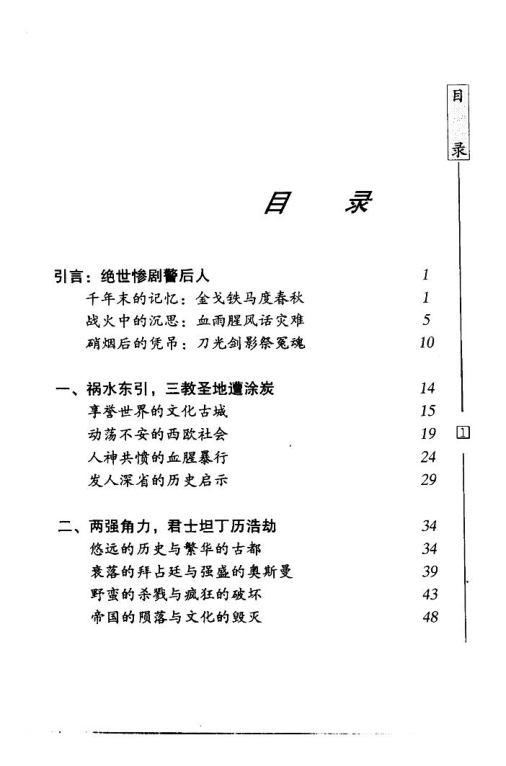 目录

目　录

引言：绝世惨剧警后人　1
千年末的记忆：金戈铁马度春秋　1
战火中的沉思：血雨腥风话灾难　5
硝烟后的凭吊：刀光剑影祭冤魂　10

一、祸水东引，三教圣地遭涂炭　14
享誉世界的文化古城　15
动荡不安的西欧社会　19
人神共愤的血腥暴行　24
发人深省的历史启示　29

二、两强角力，君士坦丁历浩劫　34
悠远的历史与繁华的古都　34
衰落的拜占廷与强盛的奥斯曼　39
野蛮的杀戮与疯狂的破坏　43
帝国的陨落与文化的毁灭　48

1